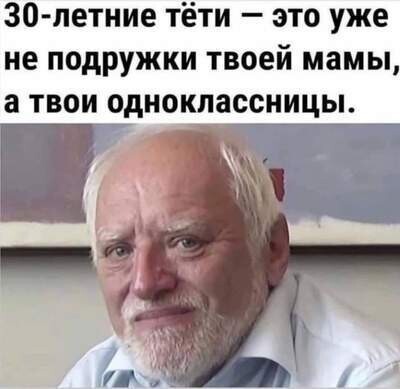 30-летние тёти — это уже не подружки твоей мамы, а твои одноклассницы.